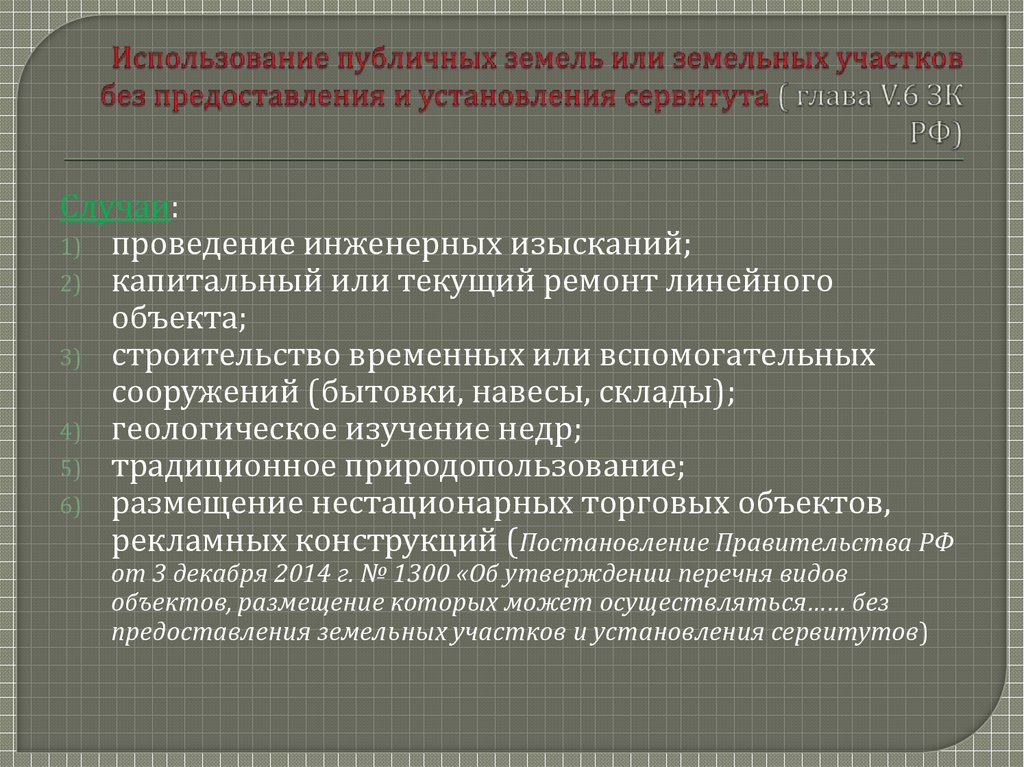 Использование публичных земель или земельных участков без предоставления и установления сервитута ( глава V.6 ЗК РФ)

Случаи:
1) проведение инженерных изысканий;
2) капитальный или текущий ремонт линейного объекта;
3) строительство временных или вспомогательных сооружений (бытовки, навесы, склады);
4) геологическое изучение недр;
5) традиционное природопользование;
6) размещение нестационарных торговых объектов, рекламных конструкций (Постановление Правительства РФ от 3 декабря 2014 г. № 1300 «Об утверждении перечня видов объектов, размещение которых может осуществляться…… без предоставления земельных участков и установления сервитутов)